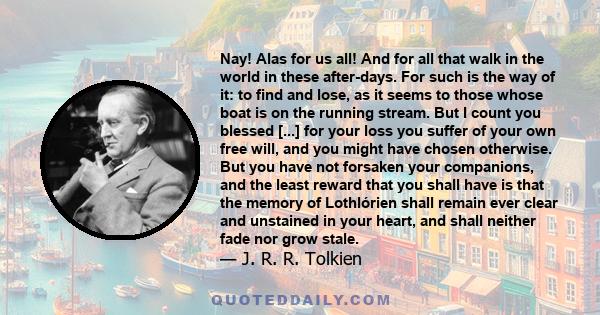 Nay! Alas for us all! And for all that walk in the world in these after-days. For such is the way of it: to find and lose, as it seems to those whose boat is on the running stream. But I count you blessed [...] for your loss you suffer of your own free will, and you might have chosen otherwise. But you have not forsaken your companions, and the least reward that you shall have is that the memory of Lothlórien shall remain ever clear and unstained in your heart, and shall neither fade nor grow stale.
— J. R. R. Tolkien

QUOTEDDAILY.COM